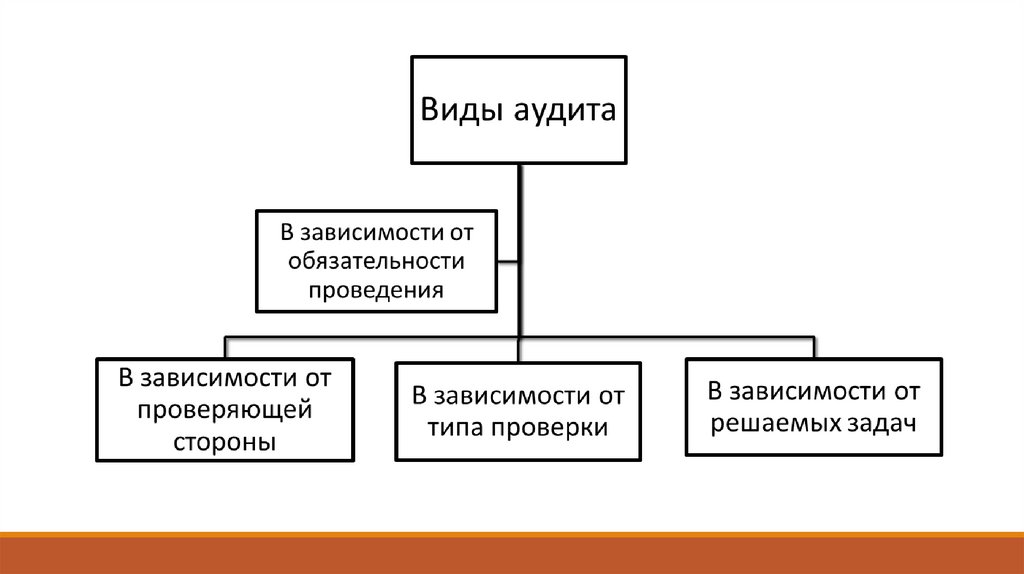 Виды аудита

В зависимости от обязательности проведения

В зависимости от проверяющей стороны

В зависимости от типа проверки

В зависимости от решаемых задач